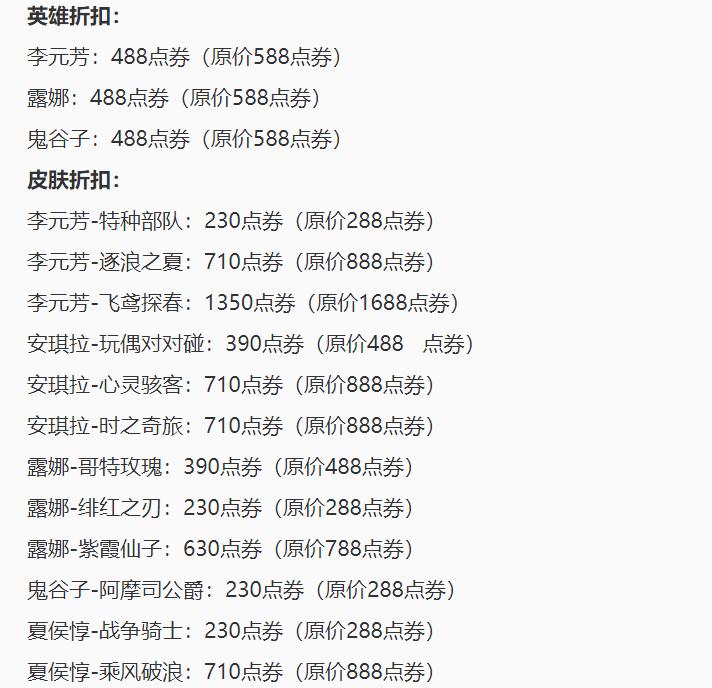 英雄折扣：

李元芳：488点券（原价588点券）

露娜：488点券（原价588点券）

鬼谷子：488点券（原价588点券）

皮肤折扣：

李元芳-特种部队：230点券（原价288点券）

李元芳-逐浪之夏：710点券（原价888点券）

李元芳-飞鸢探春：1350点券（原价1688点券）

安琪拉-玩偶对对碰：390点券（原价488 点券）

安琪拉-心灵骇客：710点券（原价888点券）

安琪拉-时之奇旅：710点券（原价888点券）

露娜-哥特玫瑰：390点券（原价488点券）

露娜-绯红之刃：230点券（原价288点券）

露娜-紫霞仙子：630点券（原价788点券）

鬼谷子-阿摩司公爵：230点券（原价288点券）

夏侯惇-战争骑士：230点券（原价288点券）

夏侯惇-乘风破浪：710点券（原价888点券）